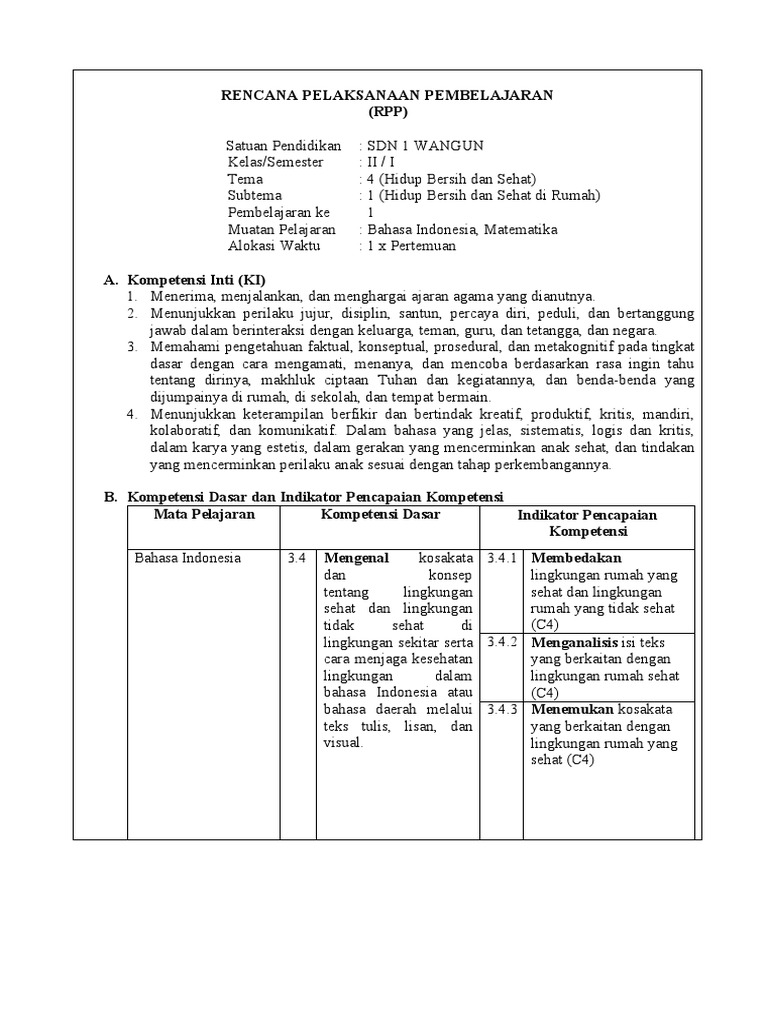 RENCANA PELAKSANAAN PEMBELAJARAN
(RPP)

Satuan Pendidikan : SDN 1 WANGUN
Kelas/Semester : II / I
Tema : 4 (Hidup Bersih dan Sehat)
Subtema : 1 (Hidup Bersih dan Sehat di Rumah)
Pembelajaran ke 1
Muatan Pelajaran : Bahasa Indonesia, Matematika
Alokasi Waktu : 1 x Pertemuan

A. Kompetensi Inti (KI)
1. Menerima, menjalankan, dan menghargai ajaran agama yang dianutnya.
2. Menunjukkan perilaku jujur, disiplin, santun, percaya diri, peduli, dan bertanggung jawab dalam berinteraksi dengan keluarga, teman, guru, dan tetangga, dan negara.
3. Memahami pengetahuan faktual, konseptual, prosedural, dan metakognitif pada tingkat dasar dengan cara mengamati, menanya, dan mencoba berdasarkan rasa ingin tahu tentang dirinya, makhluk ciptaan Tuhan dan kegiatannya, dan benda-benda yang dijumpainya di rumah, di sekolah, dan tempat bermain.
4. Menunjukkan keterampilan berfikir dan bertindak kreatif, produktif, kritis, mandiri, kolaboratif, dan komunikatif. Dalam bahasa yang jelas, sistematis, logis dan kritis, dalam karya yang estetis, dalam gerakan yang mencerminkan anak sehat, dan tindakan yang mencerminkan perilaku anak sesuai dengan tahap perkembangannya.

B. Kompetensi Dasar dan Indikator Pencapaian Kompetensi

| Mata Pelajaran | Kompetensi Dasar | | Indikator Pencapaian Kompetensi | |
|---|---|---|---|---|
| Bahasa Indonesia | 3.4 | Mengenal kosakata dan konsep tentang lingkungan sehat dan lingkungan tidak sehat di lingkungan sekitar serta cara menjaga kesehatan lingkungan dalam bahasa Indonesia atau bahasa daerah melalui teks tulis, lisan, dan visual. | 3.4.1 | Membedakan lingkungan rumah yang sehat dan lingkungan rumah yang tidak sehat (C4) |
| | | | 3.4.2 | Menganalisis isi teks yang berkaitan dengan lingkungan rumah sehat (C4) |
| | | | 3.4.3 | Menemukan kosakata yang berkaitan dengan lingkungan rumah yang sehat (C4) |